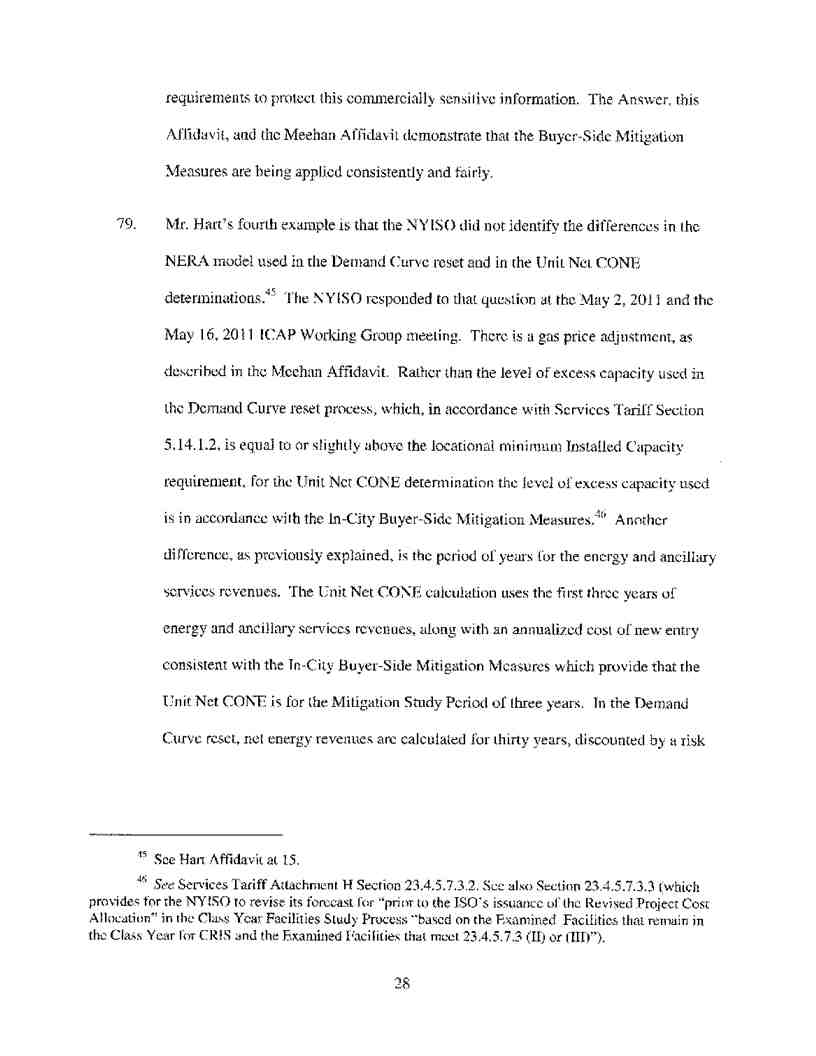 requirements to protect this commercially sensitive information. The Answer, this Affidavit, and the Meehan Affidavit demonstrate that the Buyer-Side Mitigation Measures are being applied consistently and fairly.

79. Mr. Hart's fourth example is that the NYISO did not identify the differences in the NERA model used in the Demand Curve reset and in the Unit Net CONE determinations.$^{45}$ The NYISO responded to that question at the May 2, 2011 and the May 16, 2011 ICAP Working Group meeting. There is a gas price adjustment, as described in the Meehan Affidavit. Rather than the level of excess capacity used in the Demand Curve reset process, which, in accordance with Services Tariff Section 5.14.1.2, is equal to or slightly above the locational minimum Installed Capacity requirement, for the Unit Net CONE determination the level of excess capacity used is in accordance with the In-City Buyer-Side Mitigation Measures.$^{46}$ Another difference, as previously explained, is the period of years for the energy and ancillary services revenues. The Unit Net CONE calculation uses the first three years of energy and ancillary services revenues, along with an annualized cost of new entry consistent with the In-City Buyer-Side Mitigation Measures which provide that the Unit Net CONE is for the Mitigation Study Period of three years. In the Demand Curve reset, net energy revenues are calculated for thirty years, discounted by a risk

$^{45}$ See Hart Affidavit at 15.

$^{46}$ See Services Tariff Attachment H Section 23.4.5.7.3.2. See also Section 23.4.5.7.3.3 (which provides for the NYISO to revise its forecast for "prior to the ISO's issuance of the Revised Project Cost Allocation" in the Class Year Facilities Study Process "based on the Examined Facilities that remain in the Class Year for CRIS and the Examined Facilities that meet 23.4.5.7.3 (II) or (III)").

28